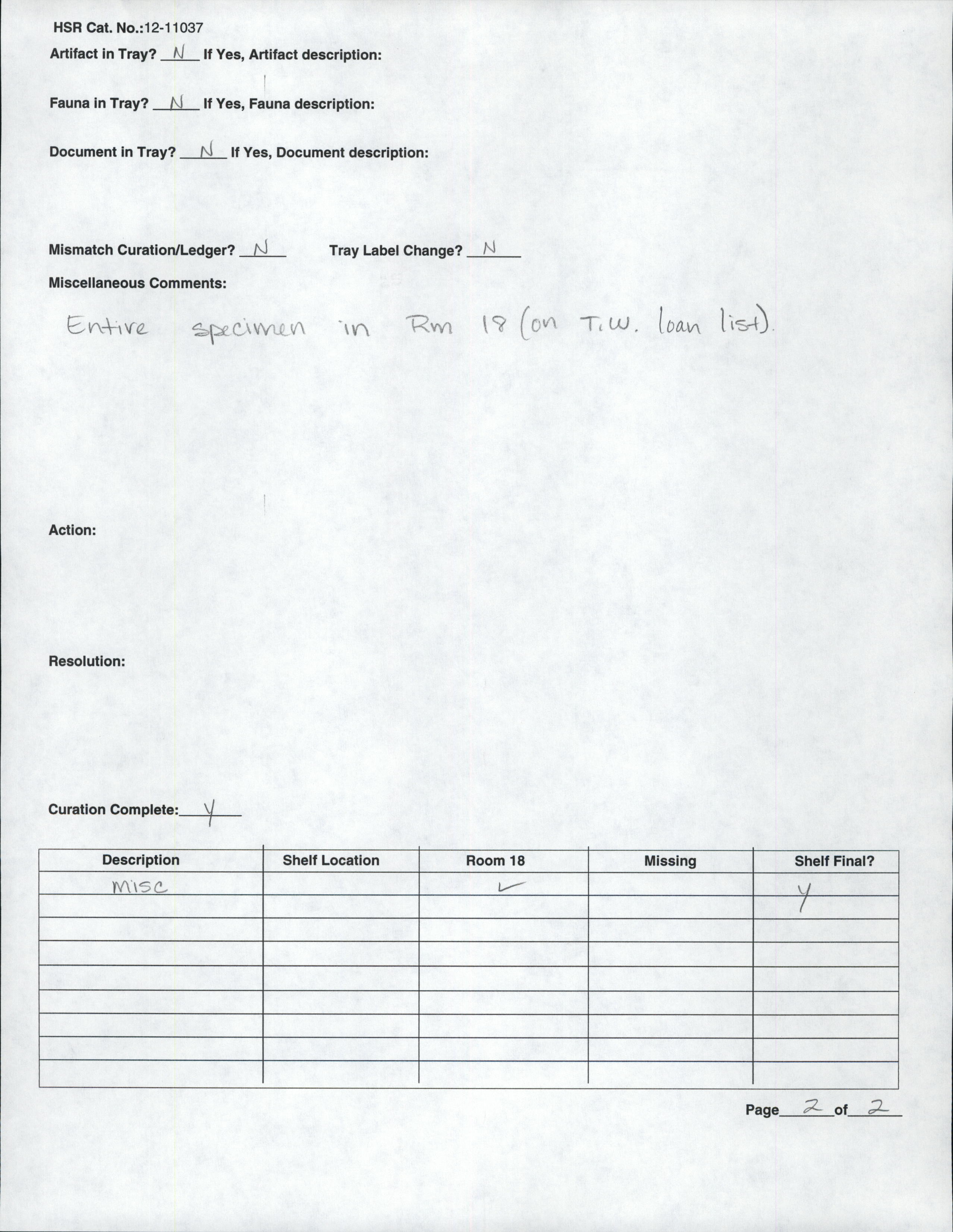 HSR Cat. No.:12-11037

Artifact in Tray? N If Yes, Artifact description:

Fauna in Tray? N If Yes, Fauna description:

Document in Tray? N If Yes, Document description:

Mismatch Curation/Ledger? N Tray Label Change? N

Miscellaneous Comments:

Entire specimen in Rm 18 (on T.W. loan list).

Action:

Resolution:

Curation Complete: Y

| Description | Shelf Location | Room 18 | Missing | Shelf Final? |
|---|---|---|---|---|
| MISC | | ✓ | | Y |
| | | | | |
| | | | | |
| | | | | |
| | | | | |
| | | | | |
| | | | | |
| | | | | |

Page 2 of 2